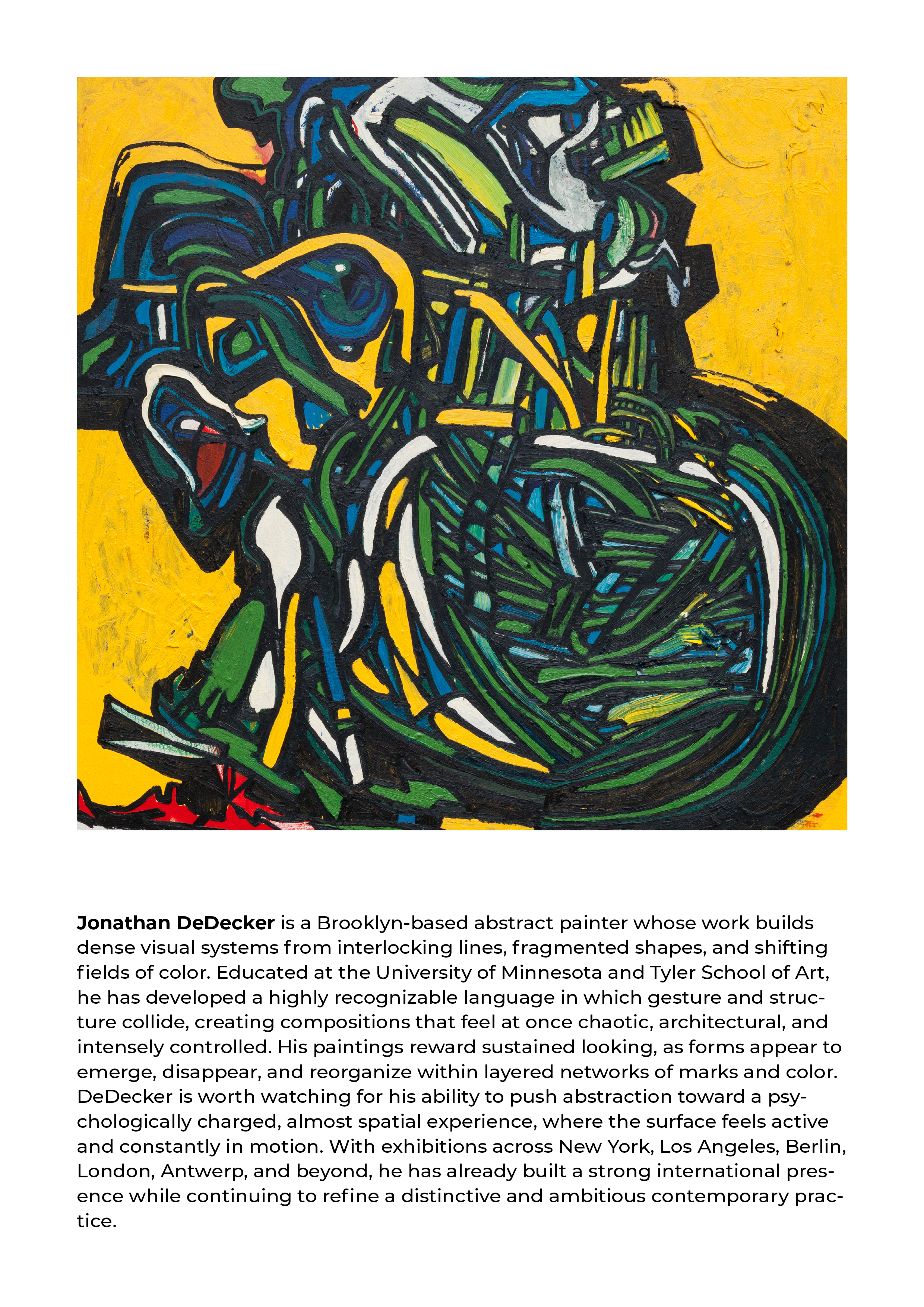 Jonathan DeDecker is a Brooklyn-based abstract painter whose work builds dense visual systems from interlocking lines, fragmented shapes, and shifting fields of color. Educated at the University of Minnesota and Tyler School of Art, he has developed a highly recognizable language in which gesture and structure collide, creating compositions that feel at once chaotic, architectural, and intensely controlled. His paintings reward sustained looking, as forms appear to emerge, disappear, and reorganize within layered networks of marks and color. DeDecker is worth watching for his ability to push abstraction toward a psychologically charged, almost spatial experience, where the surface feels active and constantly in motion. With exhibitions across New York, Los Angeles, Berlin, London, Antwerp, and beyond, he has already built a strong international presence while continuing to refine a distinctive and ambitious contemporary practice.